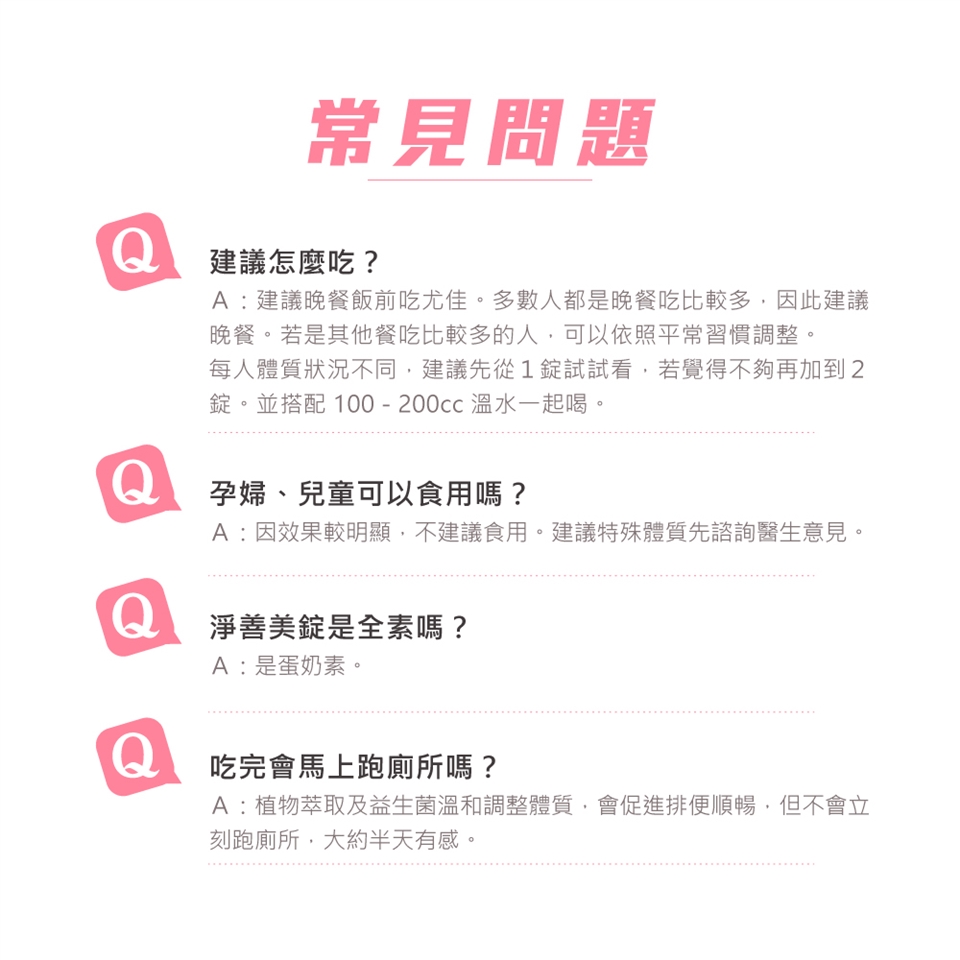 常見問題

Q

建議怎麼吃？

A：建議晚餐飯前吃尤佳。多數人都是晚餐吃比較多，因此建議晚餐。若是其他餐吃比較多的人，可以依照平常習慣調整。
每人體質狀況不同，建議先從1錠試試看，若覺得不夠再加到2錠。並搭配100 - 200cc溫水一起喝。

Q

孕婦、兒童可以食用嗎？

A：因效果較明顯，不建議食用。建議特殊體質先諮詢醫生意見。

Q

淨善美錠是全素嗎？

A：是蛋奶素。

Q

吃完會馬上跑廁所嗎？

A：植物萃取及益生菌溫和調整體質，會促進排便順暢，但不會立刻跑廁所，大約半天有感。